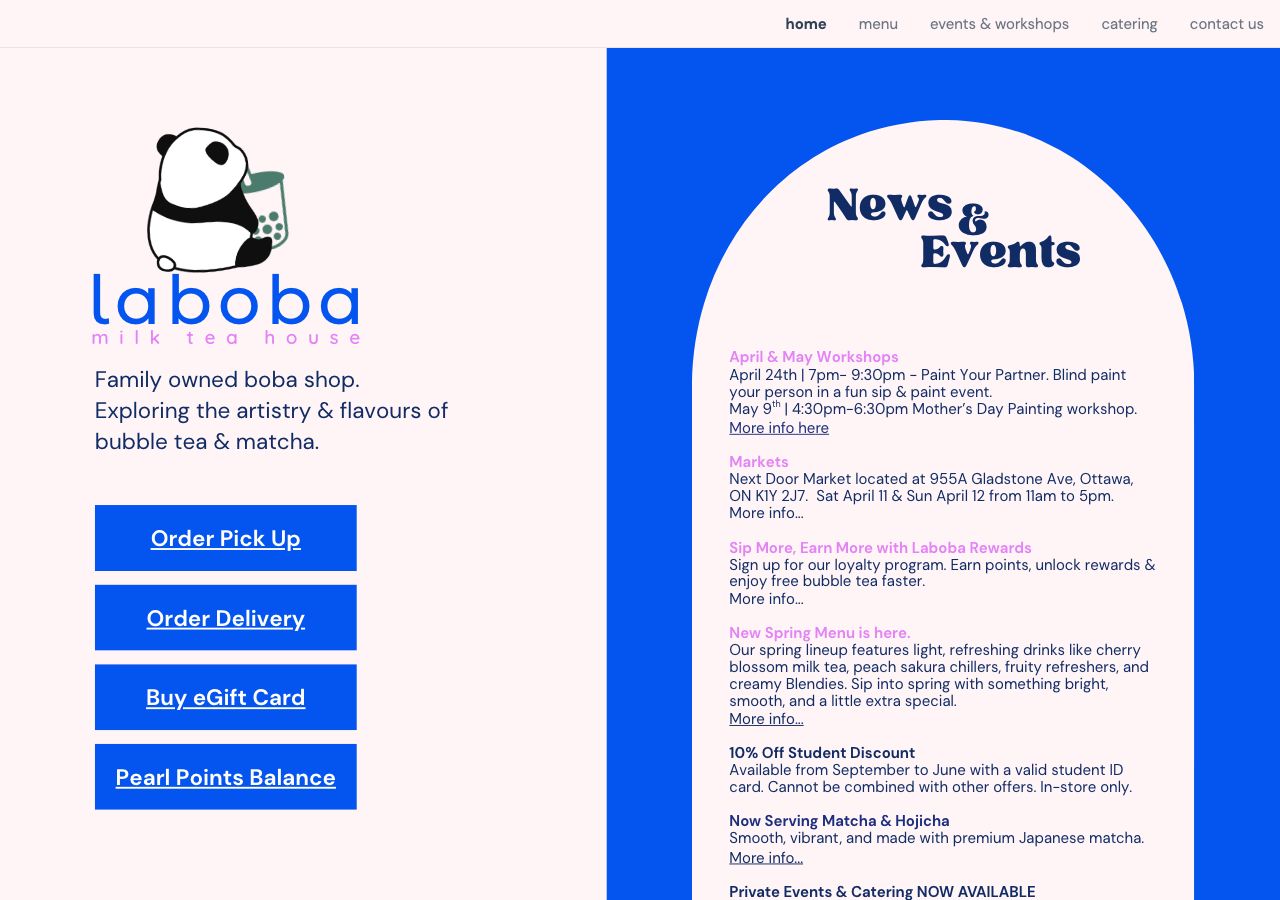 home menu events & workshops catering contact us

laboba
milk tea house

Family owned boba shop.
Exploring the artistry & flavours of bubble tea & matcha.

Order Pick Up

Order Delivery

Buy eGift Card

Pearl Points Balance

News & Events

April & May Workshops
April 24th | 7pm- 9:30pm - Paint Your Partner. Blind paint your person in a fun sip & paint event.
May 9$^{th}$ | 4:30pm-6:30pm Mother's Day Painting workshop.
More info here

Markets
Next Door Market located at 955A Gladstone Ave, Ottawa, ON K1Y 2J7. Sat April 11 & Sun April 12 from 11am to 5pm.
More info...

Sip More, Earn More with Laboba Rewards
Sign up for our loyalty program. Earn points, unlock rewards & enjoy free bubble tea faster.
More info...

New Spring Menu is here.
Our spring lineup features light, refreshing drinks like cherry blossom milk tea, peach sakura chillers, fruity refreshers, and creamy Blendies. Sip into spring with something bright, smooth, and a little extra special.
More info...

10% Off Student Discount
Available from September to June with a valid student ID card. Cannot be combined with other offers. In-store only.

Now Serving Matcha & Hojicha
Smooth, vibrant, and made with premium Japanese matcha.
More info...

Private Events & Catering NOW AVAILABLE